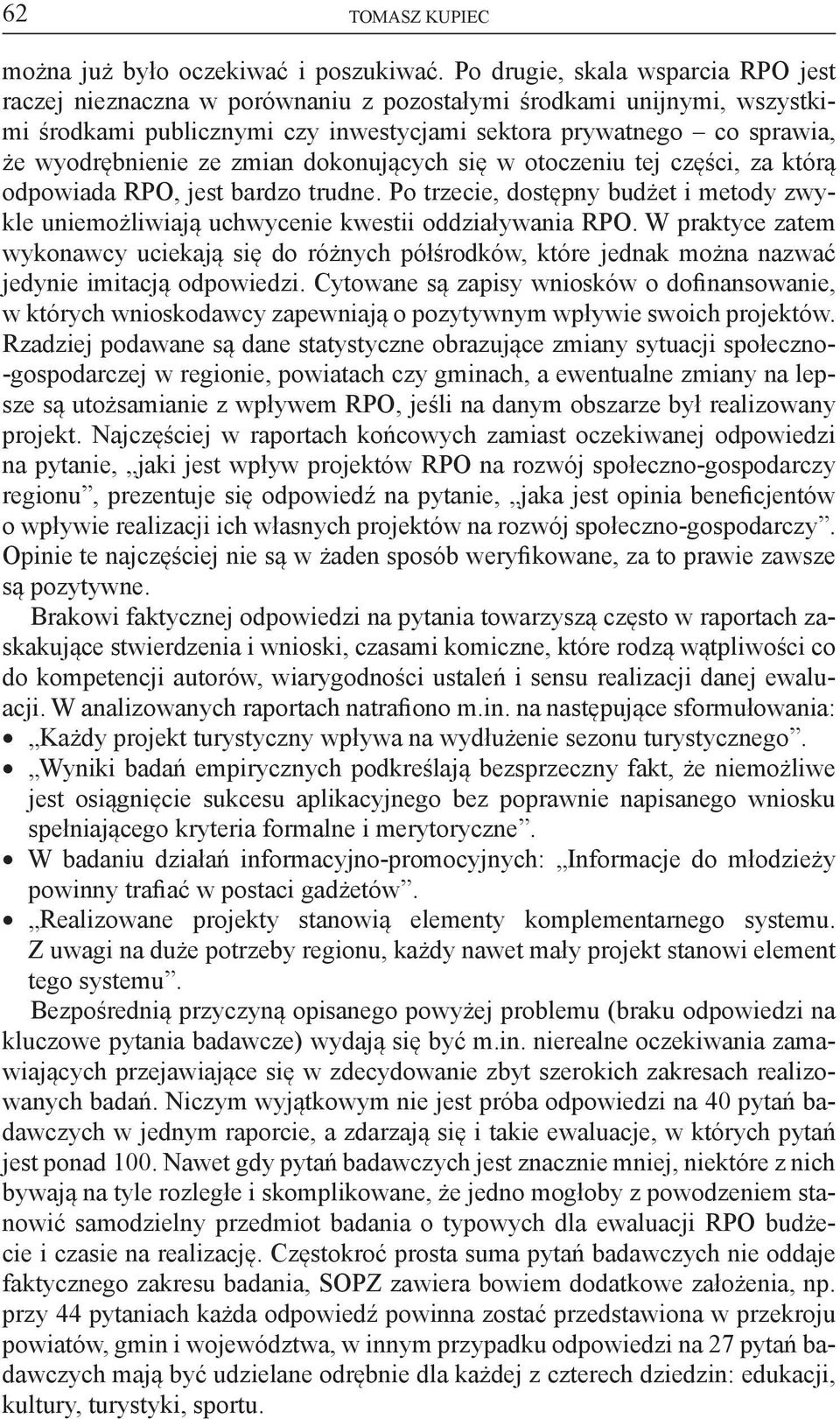 62 TOMASZ KUPIEC

można już było oczekiwać i poszukiwać. Po drugie, skala wsparcia RPO jest raczej nieznaczna w porównaniu z pozostałymi środkami unijnymi, wszystkimi środkami publicznymi czy inwestycjami sektora prywatnego – co sprawia, że wyodrębnienie ze zmian dokonujących się w otoczeniu tej części, za którą odpowiada RPO, jest bardzo trudne. Po trzecie, dostępny budżet i metody zwykle uniemożliwiają uchwycenie kwestii oddziaływania RPO. W praktyce zatem wykonawcy uciekają się do różnych półśrodków, które jednak można nazwać jedynie imitacją odpowiedzi. Cytowane są zapisy wniosków o dofinansowanie, w których wnioskodawcy zapewniają o pozytywnym wpływie swoich projektów. Rzadziej podawane są dane statystyczne obrazujące zmiany sytuacji społeczno-gospodarczej w regionie, powiatach czy gminach, a ewentualne zmiany na lepsze są utożsamianie z wpływem RPO, jeśli na danym obszarze był realizowany projekt. Najczęściej w raportach końcowych zamiast oczekiwanej odpowiedzi na pytanie, „jaki jest wpływ projektów RPO na rozwój społeczno-gospodarczy regionu”, prezentuje się odpowiedź na pytanie, „jaka jest opinia beneficjentów o wpływie realizacji ich własnych projektów na rozwój społeczno-gospodarczy”. Opinie te najczęściej nie są w żaden sposób weryfikowane, za to prawie zawsze są pozytywne.

Brakowi faktycznej odpowiedzi na pytania towarzyszą często w raportach zaskakujące stwierdzenia i wnioski, czasami komiczne, które rodzą wątpliwości co do kompetencji autorów, wiarygodności ustaleń i sensu realizacji danej ewaluacji. W analizowanych raportach natrafiono m.in. na następujące sformułowania:
• „Każdy projekt turystyczny wpływa na wydłużenie sezonu turystycznego”.
• „Wyniki badań empirycznych podkreślają bezsprzeczny fakt, że niemożliwe jest osiągnięcie sukcesu aplikacyjnego bez poprawnie napisanego wniosku spełniającego kryteria formalne i merytoryczne”.
• W badaniu działań informacyjno-promocyjnych: „Informacje do młodzieży powinny trafiać w postaci gadżetów”.
• „Realizowane projekty stanowią elementy komplementarnego systemu. Z uwagi na duże potrzeby regionu, każdy nawet mały projekt stanowi element tego systemu”.

Bezpośrednią przyczyną opisanego powyżej problemu (braku odpowiedzi na kluczowe pytania badawcze) wydają się być m.in. nierealne oczekiwania zamawiających przejawiające się w zdecydowanie zbyt szerokich zakresach realizowanych badań. Niczym wyjątkowym nie jest próba odpowiedzi na 40 pytań badawczych w jednym raporcie, a zdarzają się i takie ewaluacje, w których pytań jest ponad 100. Nawet gdy pytań badawczych jest znacznie mniej, niektóre z nich bywają na tyle rozległe i skomplikowane, że jedno mogłoby z powodzeniem stanowić samodzielny przedmiot badania o typowych dla ewaluacji RPO budżecie i czasie na realizację. Częstokroć prosta suma pytań badawczych nie oddaje faktycznego zakresu badania, SOPZ zawiera bowiem dodatkowe założenia, np. przy 44 pytaniach każda odpowiedź powinna zostać przedstawiona w przekroju powiatów, gmin i województwa, w innym przypadku odpowiedzi na 27 pytań badawczych mają być udzielane odrębnie dla każdej z czterech dziedzin: edukacji, kultury, turystyki, sportu.